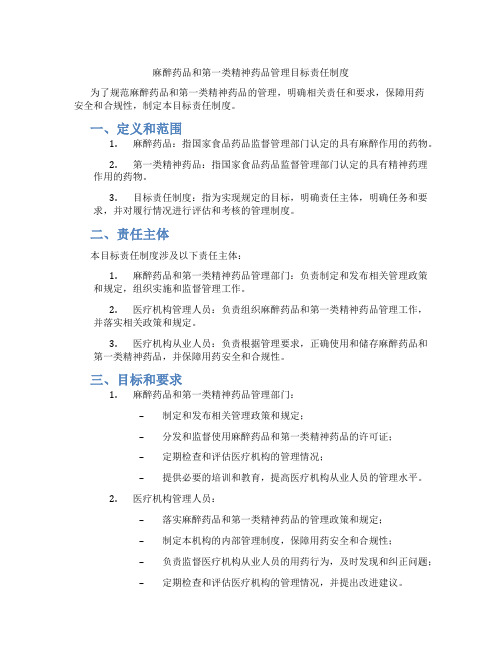 麻醉药品和第一类精神药品管理目标责任制度

为了规范麻醉药品和第一类精神药品的管理，明确相关责任和要求，保障用药安全和合规性，制定本目标责任制度。

一、定义和范围

1. 麻醉药品：指国家食品药品监督管理部门认定的具有麻醉作用的药物。

2. 第一类精神药品：指国家食品药品监督管理部门认定的具有精神药理作用的药物。

3. 目标责任制度：指为实现规定的目标，明确责任主体，明确任务和要求，并对履行情况进行评估和考核的管理制度。

二、责任主体

本目标责任制度涉及以下责任主体：

1. 麻醉药品和第一类精神药品管理部门：负责制定和发布相关管理政策和规定，组织实施和监督管理工作。

2. 医疗机构管理人员：负责组织麻醉药品和第一类精神药品管理工作，并落实相关政策和规定。

3. 医疗机构从业人员：负责根据管理要求，正确使用和储存麻醉药品和第一类精神药品，并保障用药安全和合规性。

三、目标和要求

1. 麻醉药品和第一类精神药品管理部门：

– 制定和发布相关管理政策和规定；

– 分发和监督使用麻醉药品和第一类精神药品的许可证；

– 定期检查和评估医疗机构的管理情况；

– 提供必要的培训和教育，提高医疗机构从业人员的管理水平。

2. 医疗机构管理人员：

– 落实麻醉药品和第一类精神药品的管理政策和规定；

– 制定本机构的内部管理制度，保障用药安全和合规性；

– 负责监督医疗机构从业人员的用药行为，及时发现和纠正问题；

– 定期检查和评估医疗机构的管理情况，并提出改进建议。